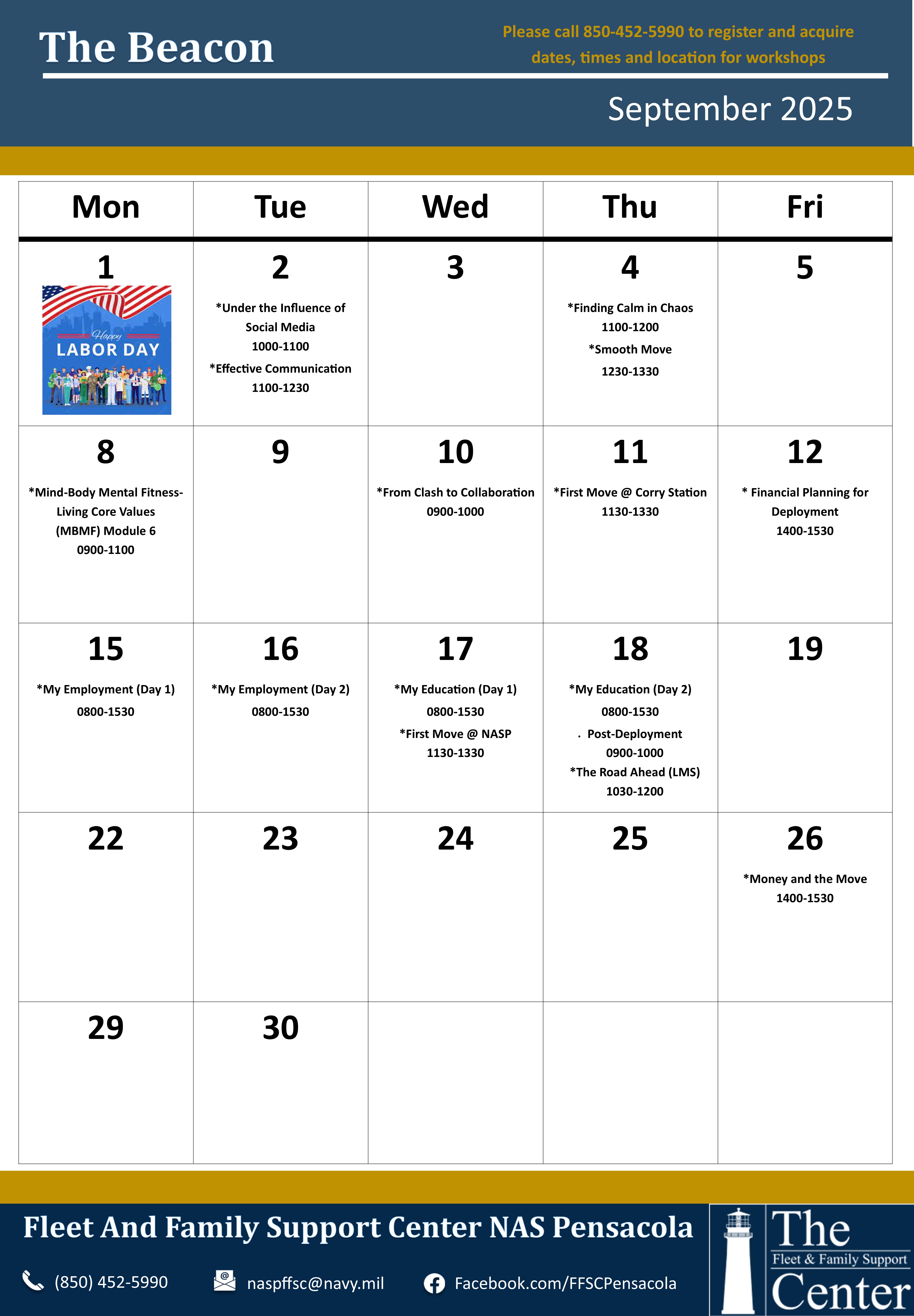 The Beacon

Please call 850-452-5990 to register and acquire dates, times and location for workshops

September 2025

| Mon | Tue | Wed | Thu | Fri |
|---|---|---|---|---|
| 1 Happy LABOR DAY | 2 *Under the Influence of Social Media 1000-1100 *Effective Communication 1100-1230 | 3 | 4 *Finding Calm in Chaos 1100-1200 *Smooth Move 1230-1330 | 5 |
| 8 *Mind-Body Mental Fitness-Living Core Values (MBMF) Module 6 0900-1100 | 9 | 10 *From Clash to Collaboration 0900-1000 | 11 *First Move @ Corry Station 1130-1330 | 12 * Financial Planning for Deployment 1400-1530 |
| 15 *My Employment (Day 1) 0800-1530 | 16 *My Employment (Day 2) 0800-1530 | 17 *My Education (Day 1) 0800-1530 *First Move @ NASP 1130-1330 | 18 *My Education (Day 2) 0800-1530 . Post-Deployment 0900-1000 *The Road Ahead (LMS) 1030-1200 | 19 |
| 22 | 23 | 24 | 25 | 26 *Money and the Move 1400-1530 |
| 29 | 30 | | | |

Fleet And Family Support Center NAS Pensacola

(850) 452-5990 naspffsc@navy.mil Facebook.com/FFSCPensacola

The Fleet & Family Support Center